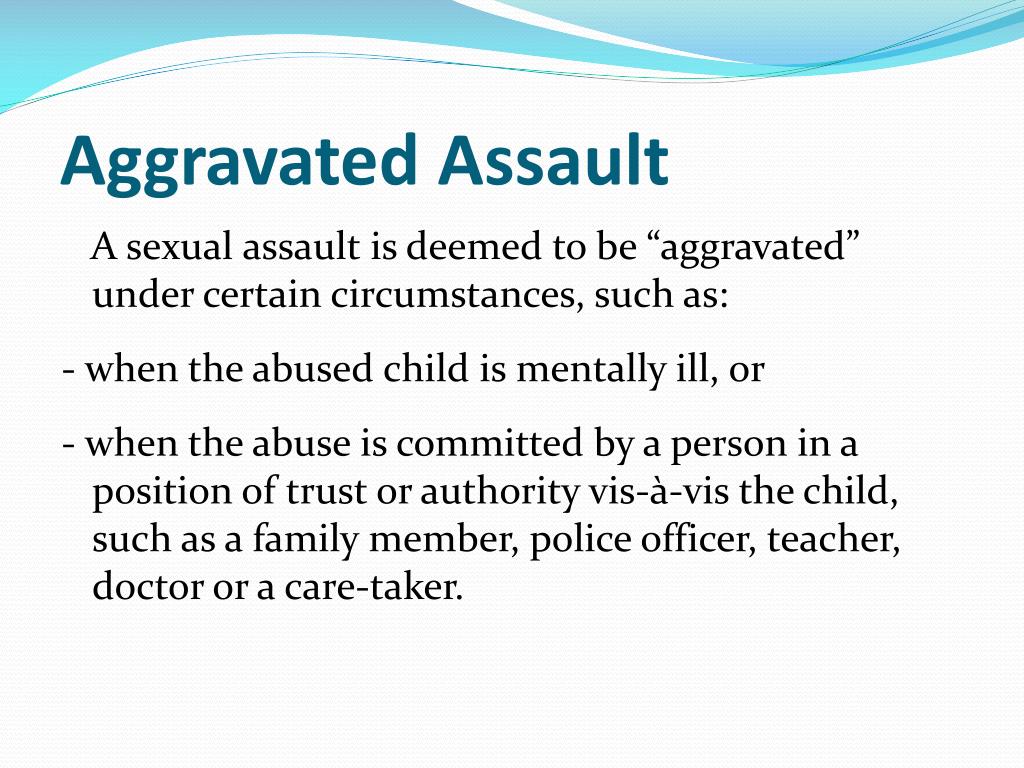 Aggravated Assault

A sexual assault is deemed to be “aggravated” under certain circumstances, such as:

- when the abused child is mentally ill, or

- when the abuse is committed by a person in a position of trust or authority vis-à-vis the child, such as a family member, police officer, teacher, doctor or a care-taker.